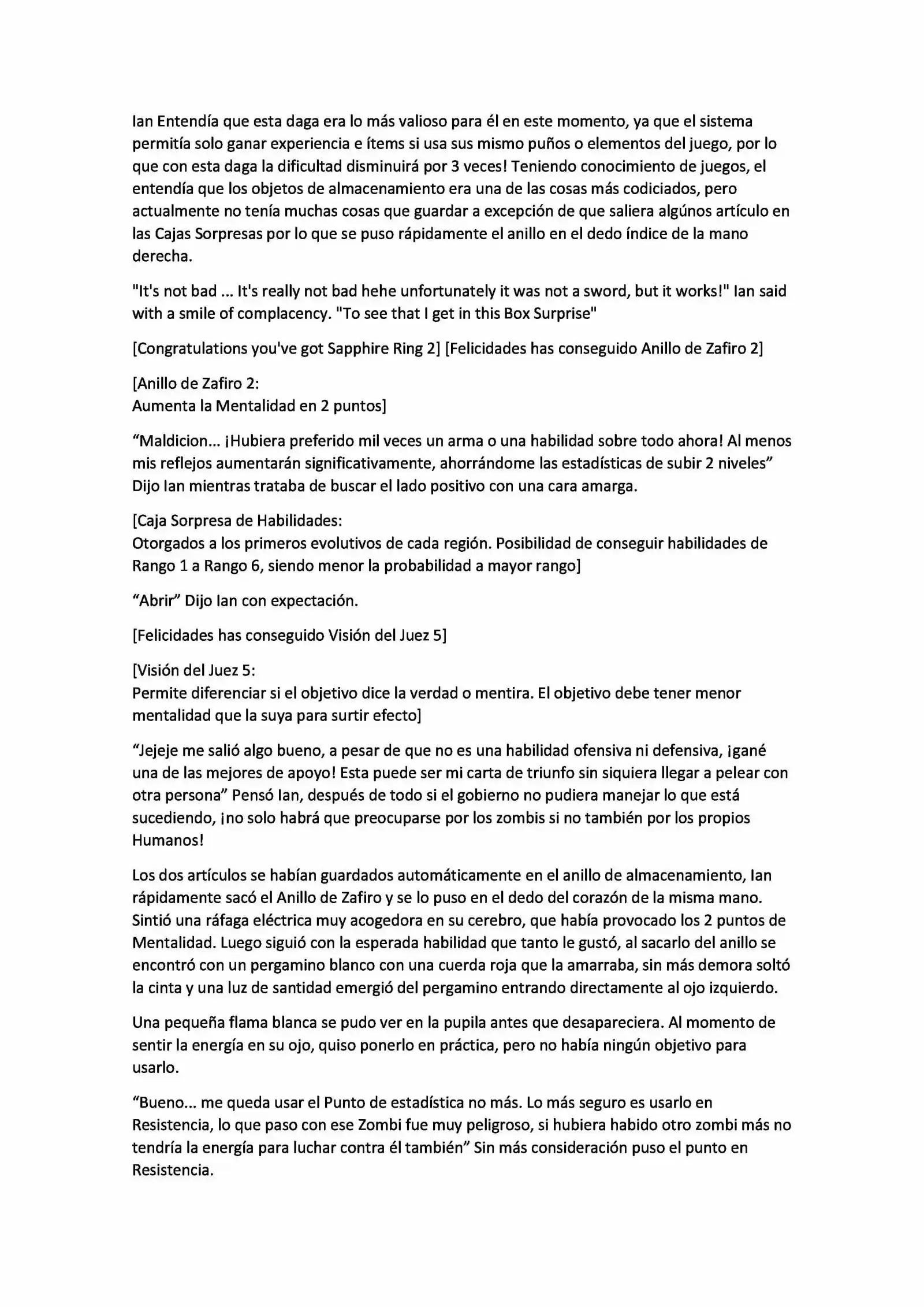 Ian Entendía que esta daga era lo más valioso para él en este momento, ya que el sistema permitía solo ganar experiencia e ítems si usa sus mismo puños o elementos del juego, por lo que con esta daga la dificultad disminuirá por 3 veces! Teniendo conocimiento de juegos, el entendía que los objetos de almacenamiento era una de las cosas más codiciados, pero actualmente no tenía muchas cosas que guardar a excepción de que saliera algúnos artículo en las Cajas Sorpresas por lo que se puso rápidamente el anillo en el dedo índice de la mano derecha.

"It's not bad ... It's really not bad hehe unfortunately it was not a sword, but it works!" Ian said with a smile of complacency. "To see that I get in this Box Surprise"

[Congratulations you've got Sapphire Ring 2] [Felicidades has conseguido Anillo de Zafiro 2]

[Anillo de Zafiro 2:
Aumenta la Mentalidad en 2 puntos]

“Maldicion... ¡Hubiera preferido mil veces un arma o una habilidad sobre todo ahora! Al menos mis reflejos aumentarán significativamente, ahorrándome las estadísticas de subir 2 niveles” Dijo Ian mientras trataba de buscar el lado positivo con una cara amarga.

[Caja Sorpresa de Habilidades:
Otorgados a los primeros evolutivos de cada región. Posibilidad de conseguir habilidades de Rango 1 a Rango 6, siendo menor la probabilidad a mayor rango]

“Abrir” Dijo Ian con expectación.

[Felicidades has conseguido Visión del Juez 5]

[Visión del Juez 5:
Permite diferenciar si el objetivo dice la verdad o mentira. El objetivo debe tener menor mentalidad que la suya para surtir efecto]

“Jejeje me salió algo bueno, a pesar de que no es una habilidad ofensiva ni defensiva, ¡gané una de las mejores de apoyo! Esta puede ser mi carta de triunfo sin siquiera llegar a pelear con otra persona” Pensó Ian, después de todo si el gobierno no pudiera manejar lo que está sucediendo, ¡no solo habrá que preocuparse por los zombis si no también por los propios Humanos!

Los dos artículos se habían guardados automáticamente en el anillo de almacenamiento, Ian rápidamente sacó el Anillo de Zafiro y se lo puso en el dedo del corazón de la misma mano. Sintió una ráfaga eléctrica muy acogedora en su cerebro, que había provocado los 2 puntos de Mentalidad. Luego siguió con la esperada habilidad que tanto le gustó, al sacarlo del anillo se encontró con un pergamino blanco con una cuerda roja que la amarraba, sin más demora soltó la cinta y una luz de santidad emergió del pergamino entrando directamente al ojo izquierdo.

Una pequeña flama blanca se pudo ver en la pupila antes que desapareciera. Al momento de sentir la energía en su ojo, quiso ponerlo en práctica, pero no había ningún objetivo para usarlo.

“Bueno... me queda usar el Punto de estadística no más. Lo más seguro es usarlo en Resistencia, lo que paso con ese Zombi fue muy peligroso, si hubiera habido otro zombi más no tendría la energía para luchar contra él también” Sin más consideración puso el punto en Resistencia.